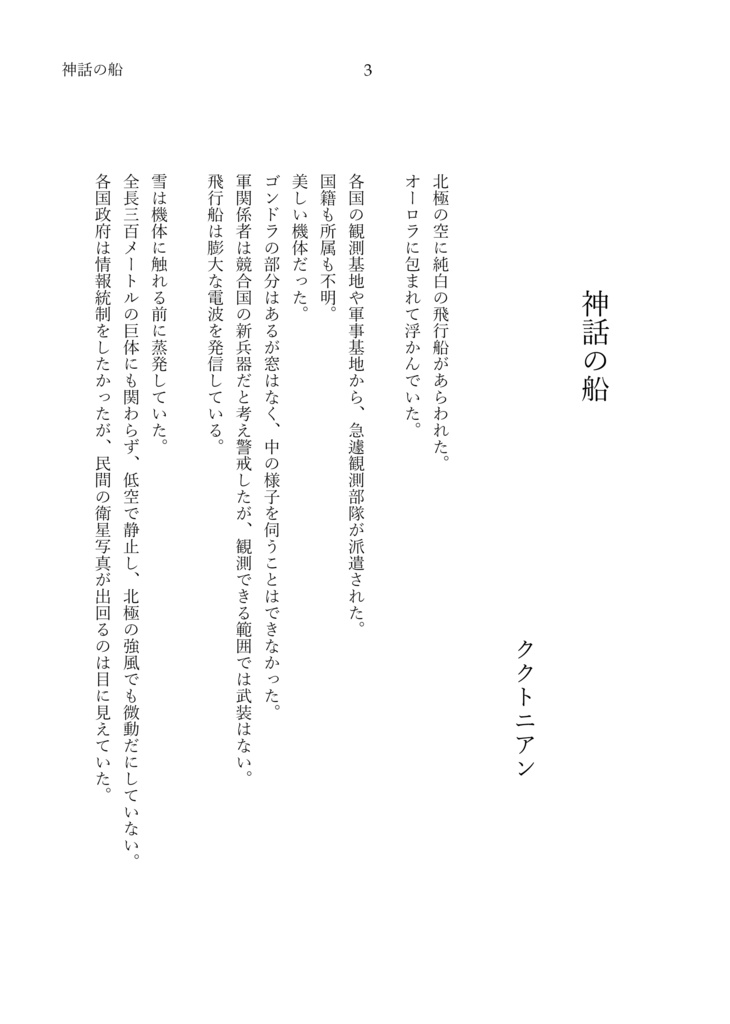 神話の船

3

神話の船

ククトニアン

北極の空に純白の飛行船があらわれた。
オーロラに包まれて浮かんでいた。

各国の観測基地や軍事基地から、急遽観測部隊が派遣された。
国籍も所属も不明。
美しい機体だった。
ゴンドラの部分はあるが窓はなく、中の様子を伺うことはできなかった。
軍関係者は競合国の新兵器だと考え警戒したが、観測できる範囲では武装はない。
飛行船は膨大な電波を発信している。

雪は機体に触れる前に蒸発していた。
全長三百メートルの巨体にも関わらず、低空で静止し、北極の強風でも微動だにしていない。
各国政府は情報統制をしたかったが、民間の衛星写真が出回るのは目に見えていた。